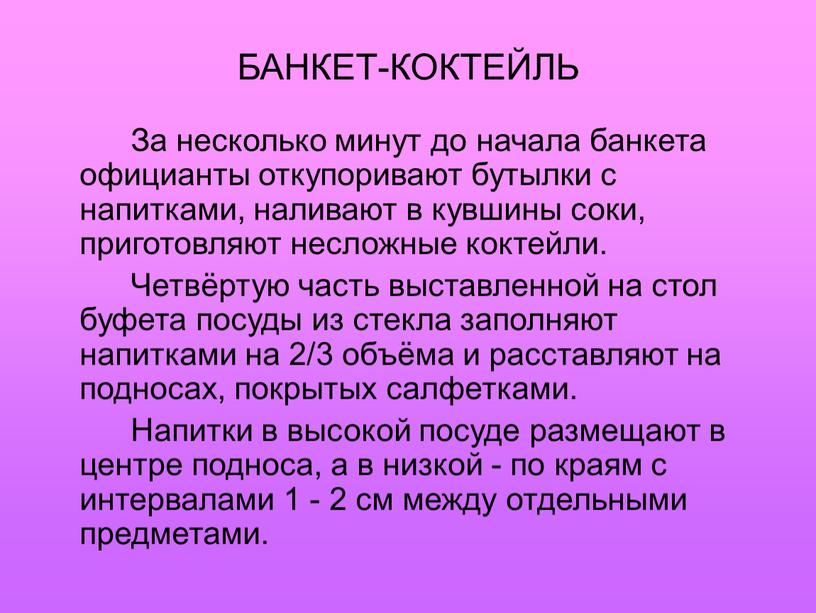 БАНКЕТ-КОКТЕЙЛЬ

За несколько минут до начала банкета официанты откупоривают бутылки с напитками, наливают в кувшины соки, приготовляют несложные коктейли.

Четвёртую часть выставленной на стол буфета посуды из стекла заполняют напитками на 2/3 объёма и расставляют на подносах, покрытых салфетками.

Напитки в высокой посуде размещают в центре подноса, а в низкой - по краям с интервалами 1 - 2 см между отдельными предметами.